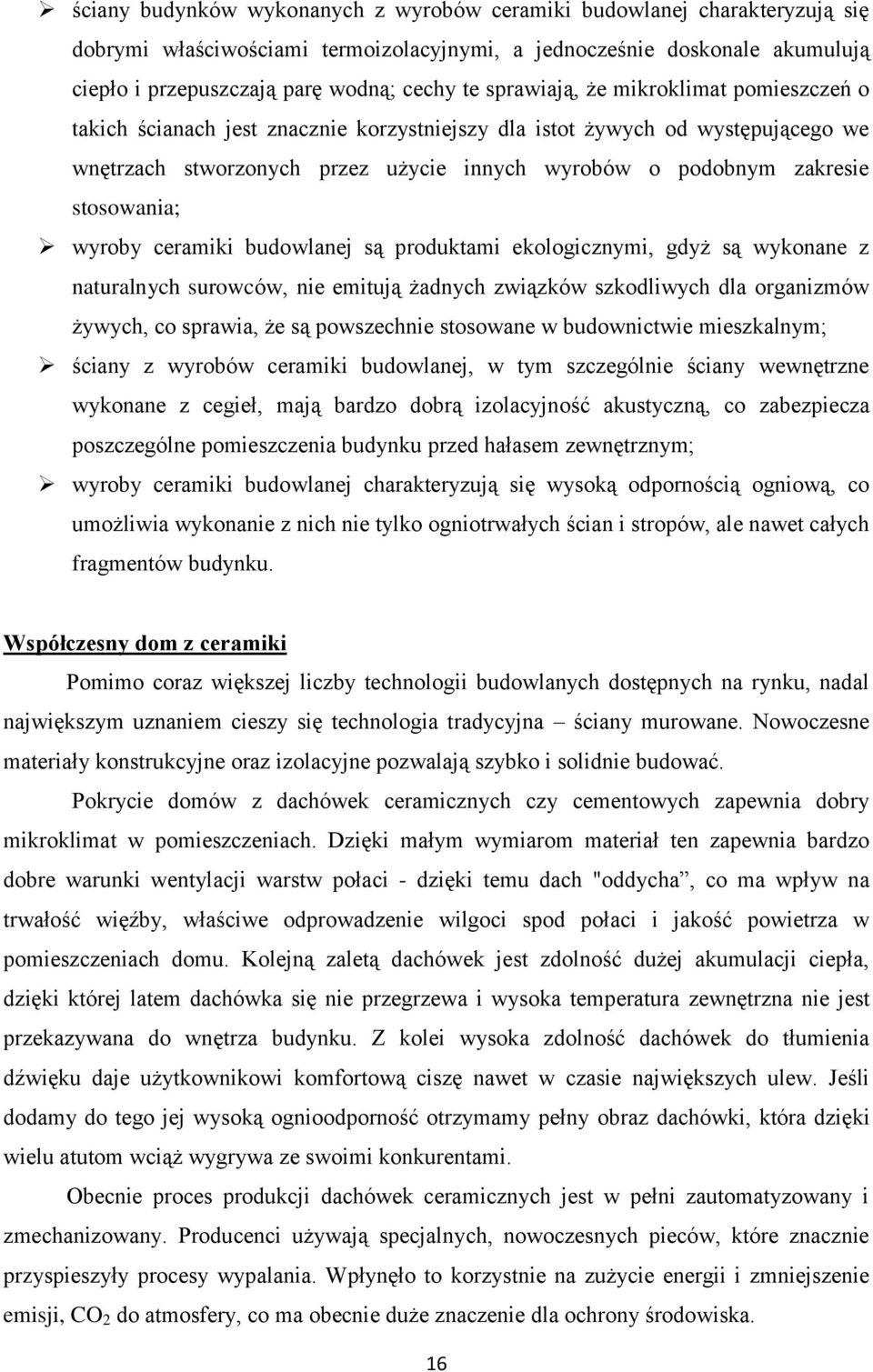 ➢ ściany budynków wykonanych z wyrobów ceramiki budowlanej charakteryzują się dobrymi właściwościami termoizolacyjnymi, a jednocześnie doskonale akumulują ciepło i przepuszczają parę wodną; cechy te sprawiają, że mikroklimat pomieszczeń o takich ścianach jest znacznie korzystniejszy dla istot żywych od występującego we wnętrzach stworzonych przez użycie innych wyrobów o podobnym zakresie stosowania;

➢ wyroby ceramiki budowlanej są produktami ekologicznymi, gdyż są wykonane z naturalnych surowców, nie emitują żadnych związków szkodliwych dla organizmów żywych, co sprawia, że są powszechnie stosowane w budownictwie mieszkalnym;

➢ ściany z wyrobów ceramiki budowlanej, w tym szczególnie ściany wewnętrzne wykonane z cegieł, mają bardzo dobrą izolacyjność akustyczną, co zabezpiecza poszczególne pomieszczenia budynku przed hałasem zewnętrznym;

➢ wyroby ceramiki budowlanej charakteryzują się wysoką odpornością ogniową, co umożliwia wykonanie z nich nie tylko ogniotrwałych ścian i stropów, ale nawet całych fragmentów budynku.

Współczesny dom z ceramiki

Pomimo coraz większej liczby technologii budowlanych dostępnych na rynku, nadal największym uznaniem cieszy się technologia tradycyjna – ściany murowane. Nowoczesne materiały konstrukcyjne oraz izolacyjne pozwalają szybko i solidnie budować.

Pokrycie domów z dachówek ceramicznych czy cementowych zapewnia dobry mikroklimat w pomieszczeniach. Dzięki małym wymiarom materiał ten zapewnia bardzo dobre warunki wentylacji warstw połaci - dzięki temu dach "oddycha”, co ma wpływ na trwałość więźby, właściwe odprowadzenie wilgoci spod połaci i jakość powietrza w pomieszczeniach domu. Kolejną zaletą dachówek jest zdolność dużej akumulacji ciepła, dzięki której latem dachówka się nie przegrzewa i wysoka temperatura zewnętrzna nie jest przekazywana do wnętrza budynku. Z kolei wysoka zdolność dachówek do tłumienia dźwięku daje użytkownikowi komfortową ciszę nawet w czasie największych ulew. Jeśli dodamy do tego jej wysoką ognioodporność otrzymamy pełny obraz dachówki, która dzięki wielu atutom wciąż wygrywa ze swoimi konkurentami.

Obecnie proces produkcji dachówek ceramicznych jest w pełni zautomatyzowany i zmechanizowany. Producenci używają specjalnych, nowoczesnych pieców, które znacznie przyspieszyły procesy wypalania. Wpłynęło to korzystnie na zużycie energii i zmniejszenie emisji, $CO_2$ do atmosfery, co ma obecnie duże znaczenie dla ochrony środowiska.

16